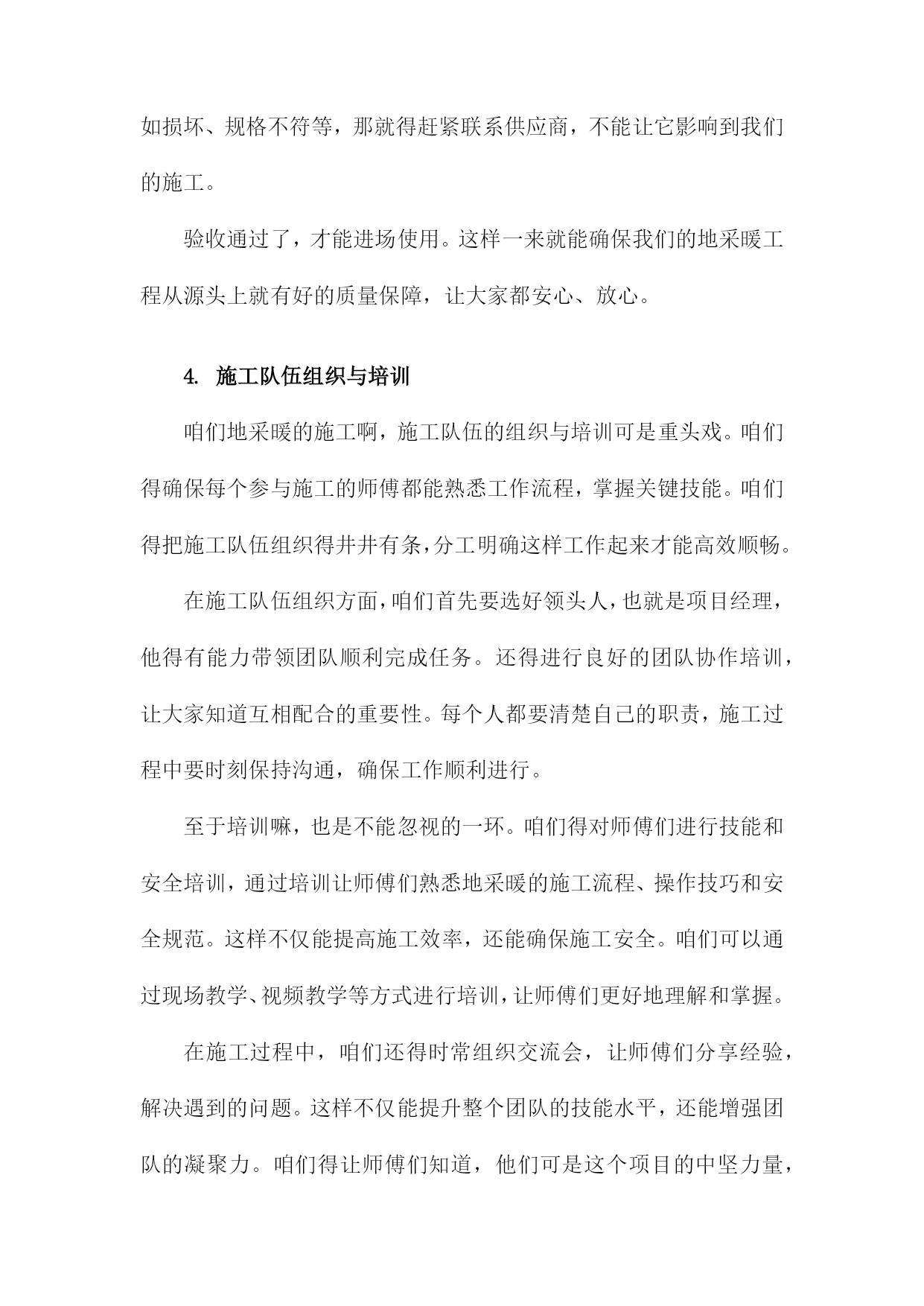 如损坏、规格不符等，那就得赶紧联系供应商，不能让它影响到我们的施工。

验收通过了，才能进场使用。这样一来就能确保我们的地采暖工程从源头上就有好的质量保障，让大家都安心、放心。

4. 施工队伍组织与培训

咱们地采暖的施工啊，施工队伍的组织与培训可是重头戏。咱们得确保每个参与施工的师傅都能熟悉工作流程，掌握关键技能。咱们得把施工队伍组织得井井有条，分工明确这样工作起来才能高效顺畅。

在施工队伍组织方面，咱们首先要选好领头人，也就是项目经理，他得有能力带领团队顺利完成任务。还得进行良好的团队协作培训，让大家知道互相配合的重要性。每个人都要清楚自己的职责，施工过程中要时刻保持沟通，确保工作顺利进行。

至于培训嘛，也是不能忽视的一环。咱们得对师傅们进行技能和安全培训，通过培训让师傅们熟悉地采暖的施工流程、操作技巧和安全规范。这样不仅能提高施工效率，还能确保施工安全。咱们可以通过现场教学、视频教学等方式进行培训，让师傅们更好地理解和掌握。

在施工过程中，咱们还得时常组织交流会，让师傅们分享经验，解决遇到的问题。这样不仅能提升整个团队的技能水平，还能增强团队的凝聚力。咱们得让师傅们知道，他们可是这个项目的中坚力量，